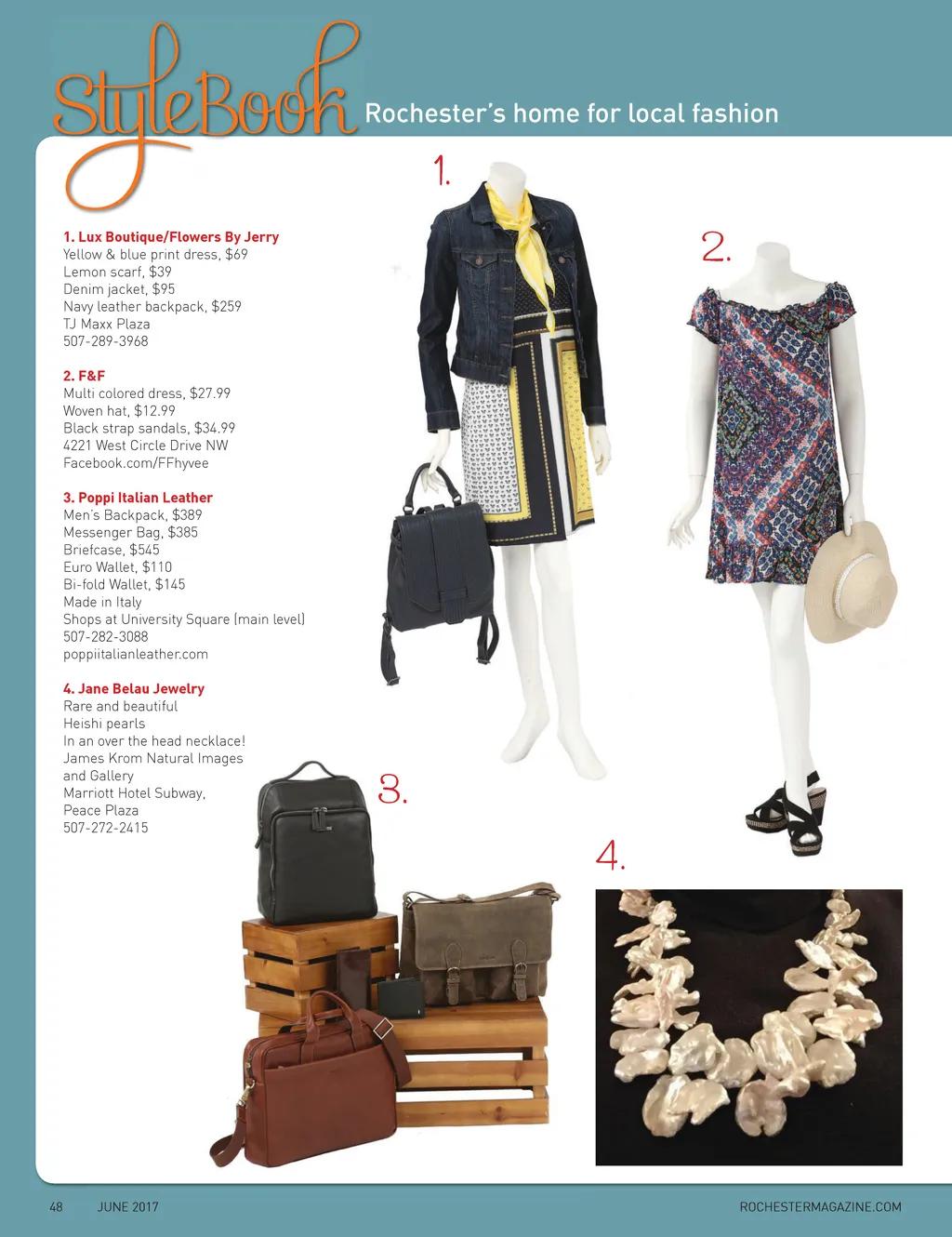 StyleBook Rochester's home for local fashion

1. Lux Boutique/Flowers By Jerry
Yellow & blue print dress, $69
Lemon scarf, $39
Denim jacket, $95
Navy leather backpack, $259
TJ Maxx Plaza
507-289-3968

2. F&F
Multi colored dress, $27.99
Woven hat, $12.99
Black strap sandals, $34.99
4221 West Circle Drive NW
Facebook.com/FFhyvee

3. Poppi Italian Leather
Men's Backpack, $389
Messenger Bag, $385
Briefcase, $545
Euro Wallet, $110
Bi-fold Wallet, $145
Made in Italy
Shops at University Square (main level)
507-282-3088
poppiitalianleather.com

4. Jane Belau Jewelry
Rare and beautiful
Heishi pearls
In an over the head necklace!
James Krom Natural Images
and Gallery
Marriott Hotel Subway,
Peace Plaza
507-272-2415

1.

2.

3.

4.

48 JUNE 2017 ROCHESTERMAGAZINE.COM